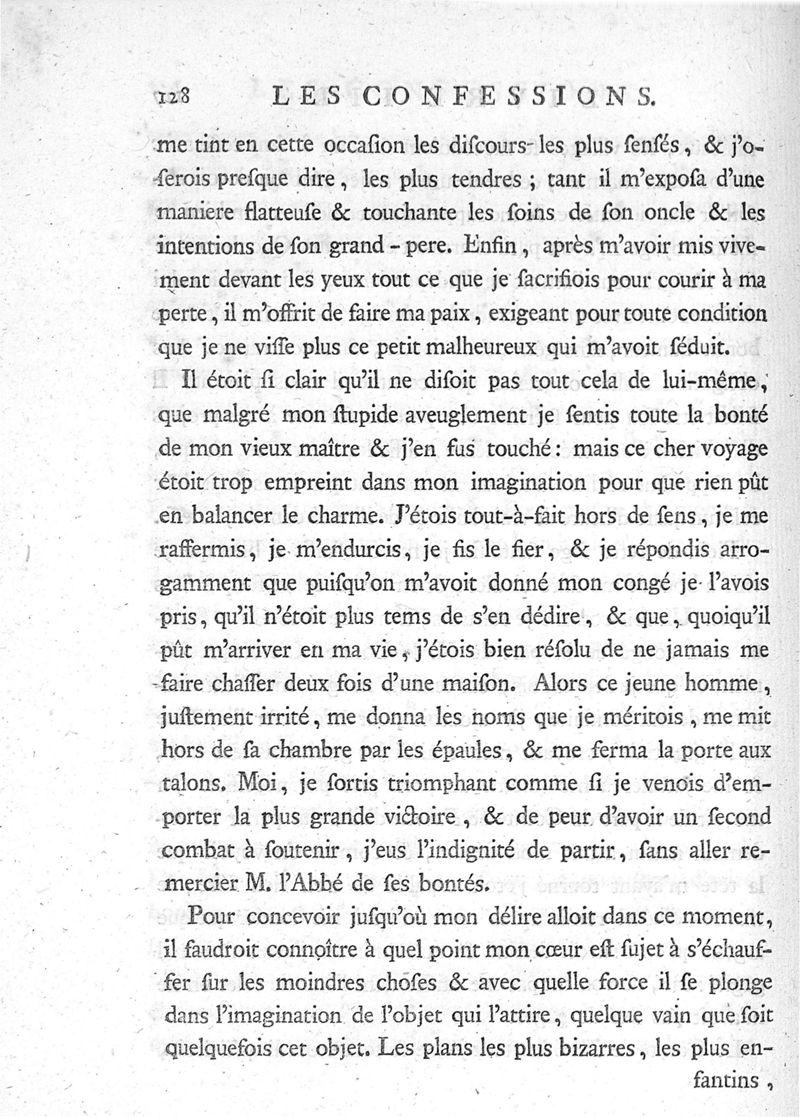 128 LES CONFESSIONS.

me tint en cette occaſion les diſcours les plus ſenſés, & j'oſerois preſque dire, les plus tendres ; tant il m'expoſa d'une maniere flatteuſe & touchante les ſoins de ſon oncle & les intentions de ſon grand-pere. Enfin, après m'avoir mis vivement devant les yeux tout ce que je ſacrifiois pour courir à ma perte, il m'offrit de faire ma paix, exigeant pour toute condition que je ne viſſe plus ce petit malheureux qui m'avoit ſéduit.

Il étoit ſi clair qu'il ne diſoit pas tout cela de lui-même, que malgré mon ſtupide aveuglement je ſentis toute la bonté de mon vieux maître & j'en fus touché : mais ce cher voyage étoit trop empreint dans mon imagination pour que rien pût en balancer le charme. J'étois tout-à-fait hors de ſens, je me raffermis, je m'endurcis, je fis le fier, & je répondis arrogamment que puiſqu'on m'avoit donné mon congé je l'avois pris, qu'il n'étoit plus tems de s'en dédire, & que, quoiqu'il pût m'arriver en ma vie, j'étois bien réſolu de ne jamais me faire chaſſer deux fois d'une maiſon. Alors ce jeune homme, juſtement irrité, me donna les noms que je méritois, me mit hors de ſa chambre par les épaules, & me ferma la porte aux talons. Moi, je ſortis triomphant comme ſi je venois d'emporter la plus grande victoire, & de peur d'avoir un ſecond combat à ſoutenir, j'eus l'indignité de partir, ſans aller remercier M. l'Abbé de ſes bontés.

Pour concevoir juſqu'où mon délire alloit dans ce moment, il faudroit connoître à quel point mon cœur eſt ſujet à s'échauffer ſur les moindres choſes & avec quelle force il ſe plonge dans l'imagination de l'objet qui l'attire, quelque vain que ſoit quelquefois cet objet. Les plans les plus bizarres, les plus enfantins,